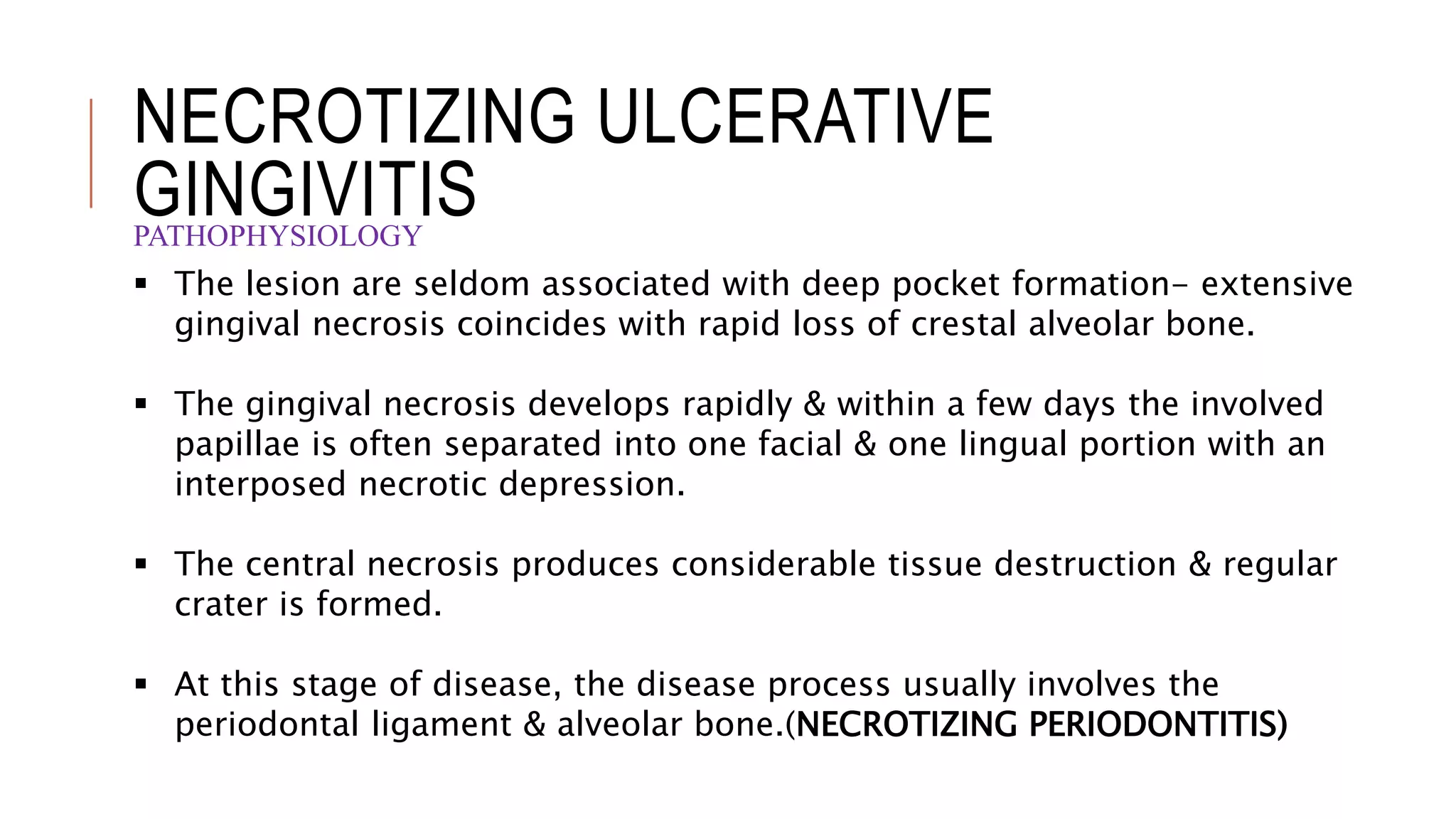 NECROTIZING ULCERATIVE GINGIVITIS

PATHOPHYSIOLOGY

• The lesion are seldom associated with deep pocket formation- extensive gingival necrosis coincides with rapid loss of crestal alveolar bone.

• The gingival necrosis develops rapidly & within a few days the involved papillae is often separated into one facial & one lingual portion with an interposed necrotic depression.

• The central necrosis produces considerable tissue destruction & regular crater is formed.

• At this stage of disease, the disease process usually involves the periodontal ligament & alveolar bone.(NECROTIZING PERIODONTITIS)